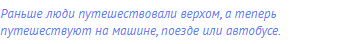 Раньше люди путешествовали верхом, а теперь путешествуют на машине, поезде или автобусе.